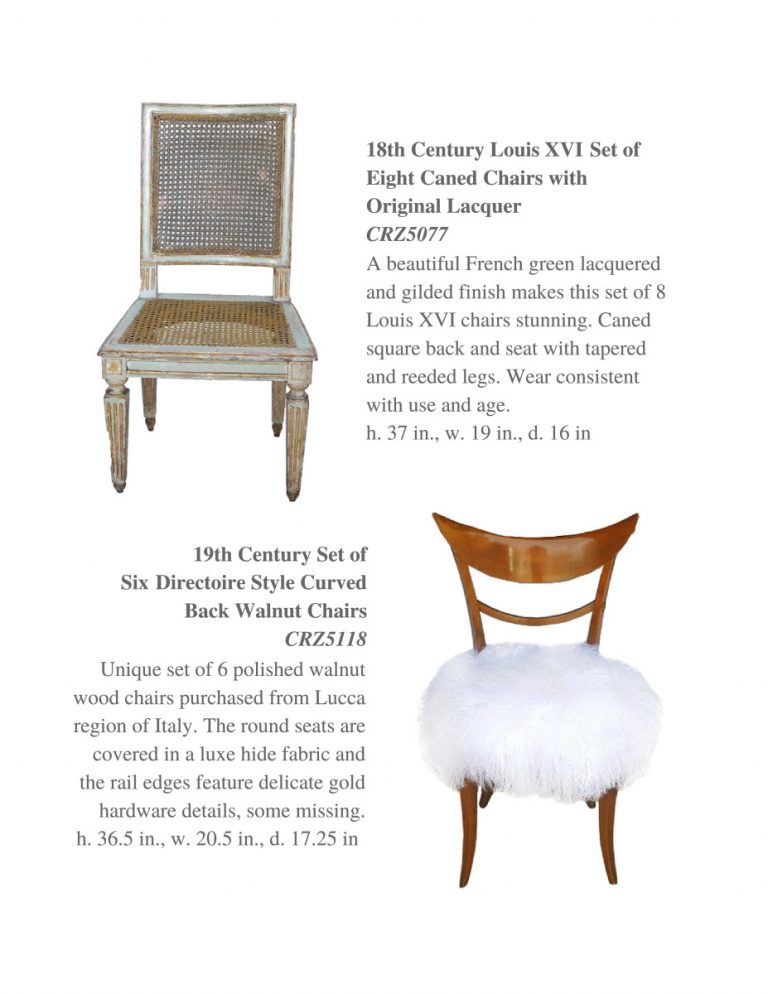 18th Century Louis XVI Set of Eight Caned Chairs with Original Lacquer
CRZ5077
A beautiful French green lacquered and gilded finish makes this set of 8 Louis XVI chairs stunning. Caned square back and seat with tapered and reeded legs. Wear consistent with use and age.
h. 37 in., w. 19 in., d. 16 in

19th Century Set of Six Directoire Style Curved Back Walnut Chairs
CRZ5118
Unique set of 6 polished walnut wood chairs purchased from Lucca region of Italy. The round seats are covered in a luxe hide fabric and the rail edges feature delicate gold hardware details, some missing.
h. 36.5 in., w. 20.5 in., d. 17.25 in